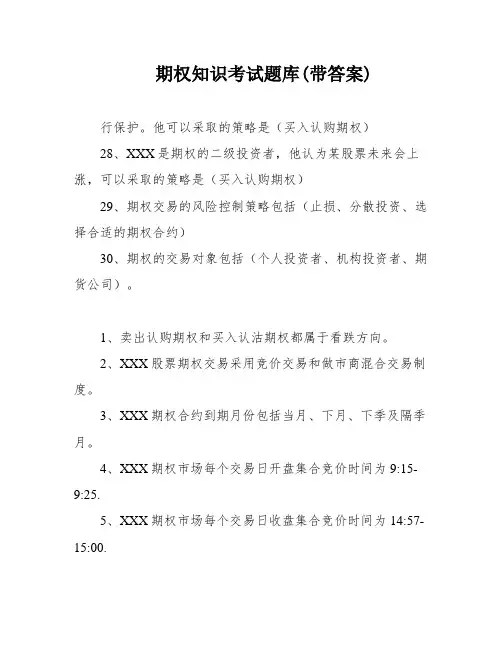 期权知识考试题库(带答案)

行保护。他可以采取的策略是（买入认购期权）

28、XXX是期权的二级投资者，他认为某股票未来会上涨，可以采取的策略是（买入认购期权）

29、期权交易的风险控制策略包括（止损、分散投资、选择合适的期权合约）

30、期权的交易对象包括（个人投资者、机构投资者、期货公司）。

1、卖出认购期权和买入认沽期权都属于看跌方向。

2、XXX股票期权交易采用竞价交易和做市商混合交易制度。

3、XXX期权合约到期月份包括当月、下月、下季及隔季月。

4、XXX期权市场每个交易日开盘集合竞价时间为9:15-9:25.

5、XXX期权市场每个交易日收盘集合竞价时间为14:57-15:00.